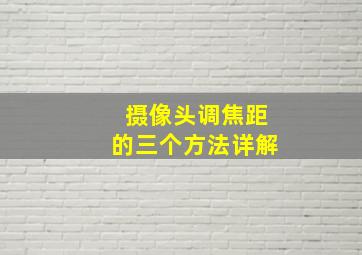 摄像头调焦距
的三个方法详解